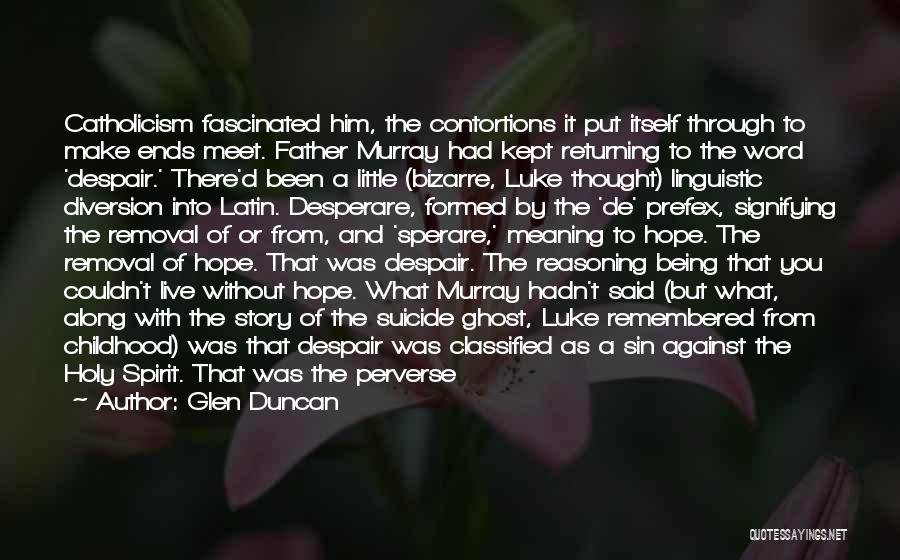 Catholicism fascinated him, the contortions it put itself through to make ends meet. Father Murray had kept returning to the word 'despair.' There'd been a little (bizarre, Luke thought) linguistic diversion into Latin. Desperare, formed by the 'de' prefex, signifying the removal of or from, and 'sperare,' meaning to hope. The removal of hope. That was despair. The reasoning being that you couldn't live without hope. What Murray hadn't said (but what, along with the story of the suicide ghost, Luke remembered from childhood) was that despair was classified as a sin against the Holy Spirit. That was the perverse

~ Author: Glen Duncan

QUOTESSAYINGS.NET